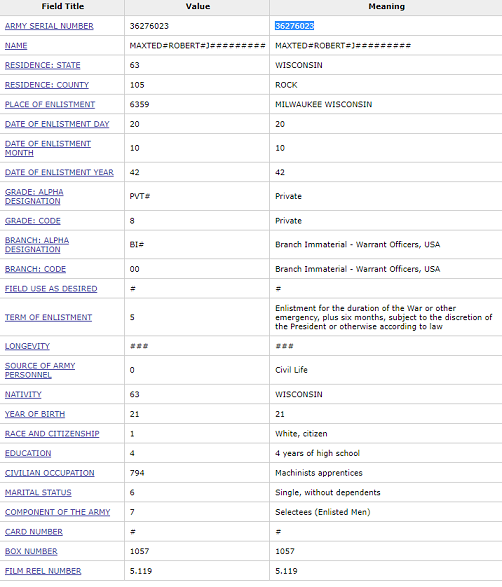 | Field Title | Value | Meaning |
|---|---|---|
| ARMY SERIAL NUMBER | 36276023 | 36276023 |
| NAME | MAXTED#ROBERT#J######### | MAXTED#ROBERT#J######### |
| RESIDENCE: STATE | 63 | WISCONSIN |
| RESIDENCE: COUNTY | 105 | ROCK |
| PLACE OF ENLISTMENT | 6359 | MILWAUKEE WISCONSIN |
| DATE OF ENLISTMENT DAY | 20 | 20 |
| DATE OF ENLISTMENT MONTH | 10 | 10 |
| DATE OF ENLISTMENT YEAR | 42 | 42 |
| GRADE: ALPHA DESIGNATION | PVT# | Private |
| GRADE: CODE | 8 | Private |
| BRANCH: ALPHA DESIGNATION | BI# | Branch Immaterial - Warrant Officers, USA |
| BRANCH: CODE | 00 | Branch Immaterial - Warrant Officers, USA |
| FIELD USE AS DESIRED | # | # |
| TERM OF ENLISTMENT | 5 | Enlistment for the duration of the War or other emergency, plus six months, subject to the discretion of the President or otherwise according to law |
| LONGEVITY | ### | ### |
| SOURCE OF ARMY PERSONNEL | 0 | Civil Life |
| NATIVITY | 63 | WISCONSIN |
| YEAR OF BIRTH | 21 | 21 |
| RACE AND CITIZENSHIP | 1 | White, citizen |
| EDUCATION | 4 | 4 years of high school |
| CIVILIAN OCCUPATION | 794 | Machinists apprentices |
| MARITAL STATUS | 6 | Single, without dependents |
| COMPONENT OF THE ARMY | 7 | Selectees (Enlisted Men) |
| CARD NUMBER | # | # |
| BOX NUMBER | 1057 | 1057 |
| FILM REEL NUMBER | 5.119 | 5.119 |